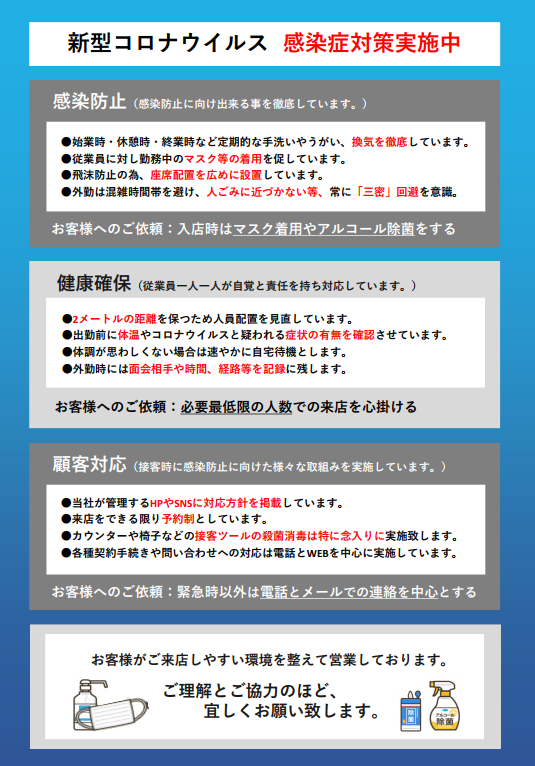 新型コロナウイルス 感染症対策実施中

感染防止（感染防止に向け出来る事を徹底しています。）

●始業時・休憩時・終業時など定期的な手洗いやうがい、換気を徹底しています。
●従業員に対し勤務中のマスク等の着用を促しています。
●飛沫防止の為、座席配置を広めに設置しています。
●外勤は混雑時間帯を避け、人ごみに近づかない等、常に「三密」回避を意識。

お客様へのご依頼：入店時はマスク着用やアルコール除菌をする

健康確保（従業員一人一人が自覚と責任を持ち対応しています。）

●2メートルの距離を保つため人員配置を見直しています。
●出勤前に体温やコロナウイルスと疑われる症状の有無を確認させています。
●体調が思わしくない場合は速やかに自宅待機とします。
●外勤時には面会相手や時間、経路等を記録に残します。

お客様へのご依頼：必要最低限の人数での来店を心掛ける

顧客対応（接客時に感染防止に向けた様々な取組みを実施しています。）

●当社が管理するHPやSNSに対応方針を掲載しています。
●来店をできる限り予約制としています。
●カウンターや椅子などの接客ツールの殺菌消毒は特に念入りに実施致します。
●各種契約手続きや問い合わせへの対応は電話とWEBを中心に実施しています。

お客様へのご依頼：緊急時以外は電話とメールでの連絡を中心とする

お客様がご来店しやすい環境を整えて営業しております。

ご理解とご協力のほど、
宜しくお願い致します。

除菌

アルコール
除菌